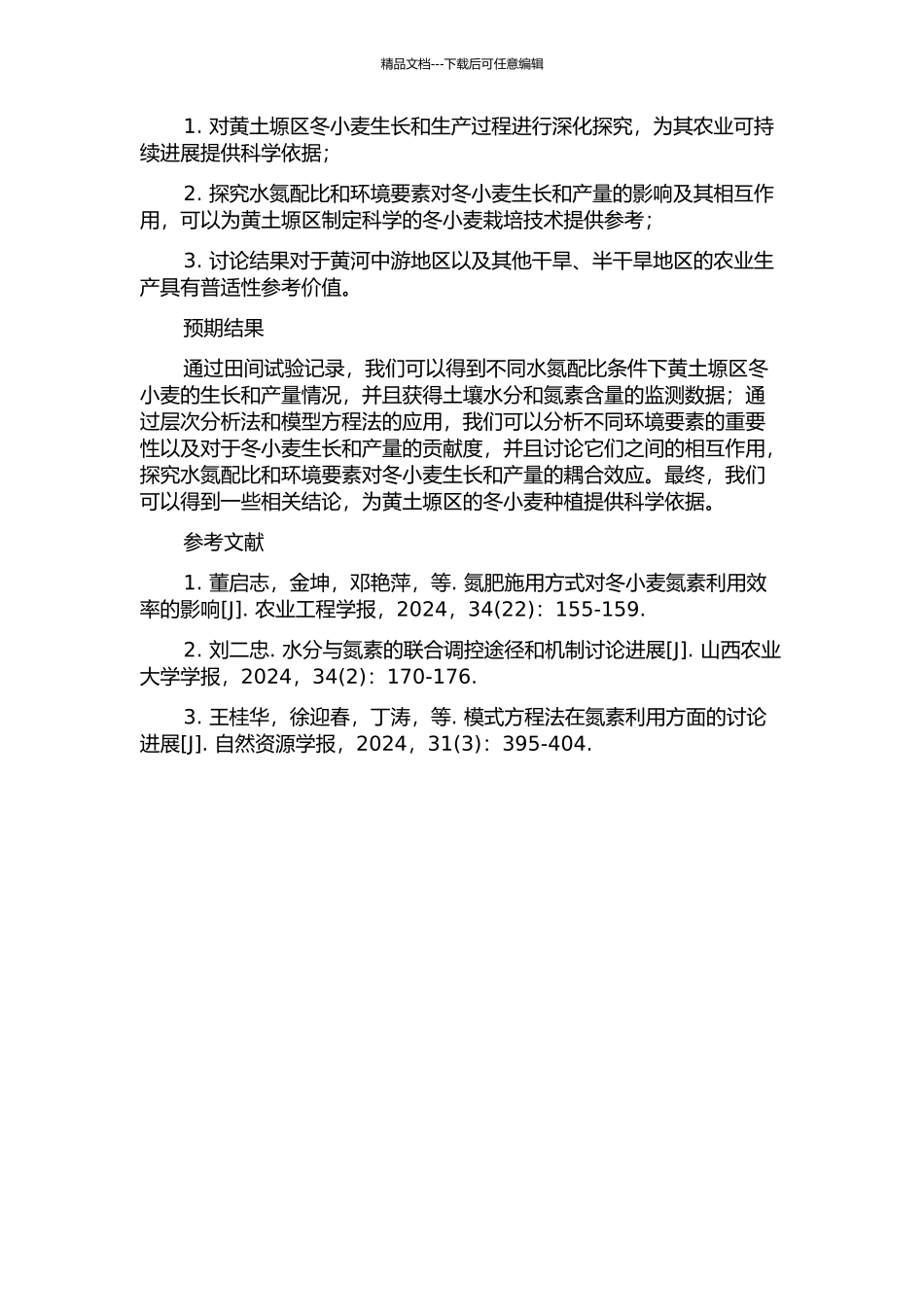 精品文档---下载后可任意编辑

1. 对黄土塬区冬小麦生长和生产过程进行深化探究，为其农业可持续进展提供科学依据；

2. 探究水氮配比和环境要素对冬小麦生长和产量的影响及其相互作用，可以为黄土塬区制定科学的冬小麦栽培技术提供参考；

3. 讨论结果对于黄河中游地区以及其他干旱、半干旱地区的农业生产具有普适性参考价值。

预期结果

通过田间试验记录，我们可以得到不同水氮配比条件下黄土塬区冬小麦的生长和产量情况，并且获得土壤水分和氮素含量的监测数据；通过层次分析法和模型方程法的应用，我们可以分析不同环境要素的重要性以及对于冬小麦生长和产量的贡献度，并且讨论它们之间的相互作用，探究水氮配比和环境要素对冬小麦生长和产量的耦合效应。最终，我们可以得到一些相关结论，为黄土塬区的冬小麦种植提供科学依据。

参考文献

1. 董启志，金坤，邓艳萍，等. 氮肥施用方式对冬小麦氮素利用效率的影响[J]. 农业工程学报，2024，34(22)：155-159.

2. 刘二忠. 水分与氮素的联合调控途径和机制讨论进展[J]. 山西农业大学学报，2024，34(2)：170-176.

3. 王桂华，徐迎春，丁涛，等. 模式方程法在氮素利用方面的讨论进展[J]. 自然资源学报，2024，31(3)：395-404.